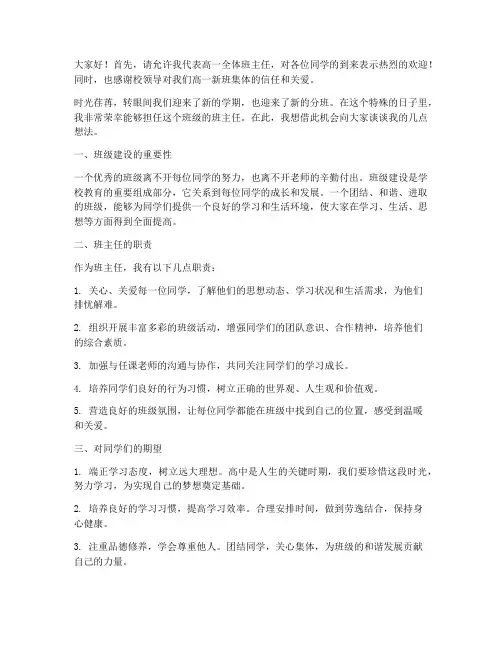 大家好！首先，请允许我代表高一全体班主任，对各位同学的到来表示热烈的欢迎！同时，也感谢校领导对我们高一新班集体的信任和关爱。

时光荏苒，转眼间我们迎来了新的学期，也迎来了新的分班。在这个特殊的日子里，我非常荣幸能够担任这个班级的班主任。在此，我想借此机会向大家谈谈我的几点想法。

一、班级建设的重要性

一个优秀的班级离不开每位同学的努力，也离不开老师的辛勤付出。班级建设是学校教育的重要组成部分，它关系到每位同学的成长和发展。一个团结、和谐、进取的班级，能够为同学们提供一个良好的学习和生活环境，使大家在学习、生活、思想等方面得到全面提高。

二、班主任的职责

作为班主任，我有以下几点职责：

1. 关心、关爱每一位同学，了解他们的思想动态、学习状况和生活需求，为他们排忧解难。

2. 组织开展丰富多彩的班级活动，增强同学们的团队意识、合作精神，培养他们的综合素质。

3. 加强与任课老师的沟通与协作，共同关注同学们的学习成长。

4. 培养同学们良好的行为习惯，树立正确的世界观、人生观和价值观。

5. 营造良好的班级氛围，让每位同学都能在班级中找到自己的位置，感受到温暖和关爱。

三、对同学们的期望

1. 端正学习态度，树立远大理想。高中是人生的关键时期，我们要珍惜这段时光，努力学习，为实现自己的梦想奠定基础。

2. 培养良好的学习习惯，提高学习效率。合理安排时间，做到劳逸结合，保持身心健康。

3. 注重品德修养，学会尊重他人。团结同学，关心集体，为班级的和谐发展贡献自己的力量。